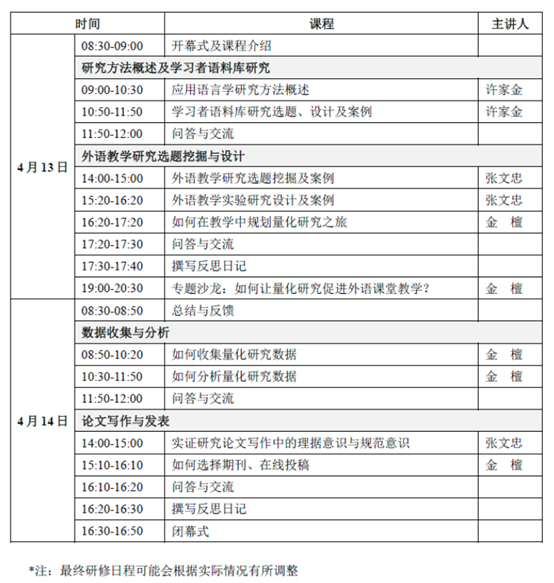 | 时间 | | 课程 | 主讲人 |
|---|---|---|---|
| 4月13日 | 08:30-09:00 | 开幕式及课程介绍 | |
| | 研究方法概述及学习者语料库研究 | | |
| | 09:00-10:30 | 应用语言学研究方法概述 | 许家金 |
| | 10:50-11:50 | 学习者语料库研究选题、设计及案例 | 许家金 |
| | 11:50-12:00 | 问答与交流 | |
| | 外语教学研究选题挖掘与设计 | | |
| | 14:00-15:00 | 外语教学研究选题挖掘及案例 | 张文忠 |
| | 15:20-16:20 | 外语教学实验研究设计及案例 | 张文忠 |
| | 16:20-17:20 | 如何在教学中规划量化研究之旅 | 金 檀 |
| | 17:20-17:30 | 问答与交流 | |
| | 17:30-17:40 | 撰写反思日记 | |
| | 19:00-20:30 | 专题沙龙：如何让量化研究促进外语课堂教学？ | 金 檀 |
| 4月14日 | 08:30-08:50 | 总结与反馈 | |
| | 数据收集与分析 | | |
| | 08:50-10:20 | 如何收集量化研究数据 | 金 檀 |
| | 10:30-11:50 | 如何分析量化研究数据 | 金 檀 |
| | 11:50-12:00 | 问答与交流 | |
| | 论文写作与发表 | | |
| | 14:00-15:00 | 实证研究论文写作中的理据意识与规范意识 | 张文忠 |
| | 15:10-16:10 | 如何选择期刊、在线投稿 | 金 檀 |
| | 16:10-16:20 | 问答与交流 | |
| | 16:20-16:30 | 撰写反思日记 | |
| | 16:30-16:50 | 闭幕式 | |

*注：最终研修日程可能会根据实际情况有所调整